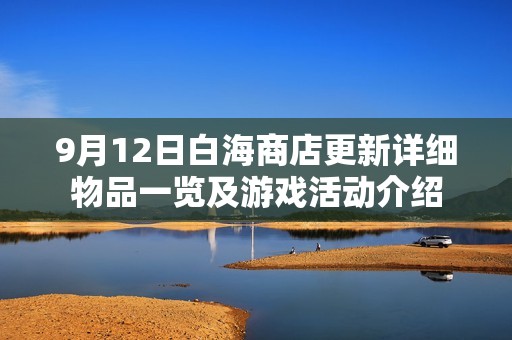 9月12日白海商店更新详细物品一览及游戏活动介绍